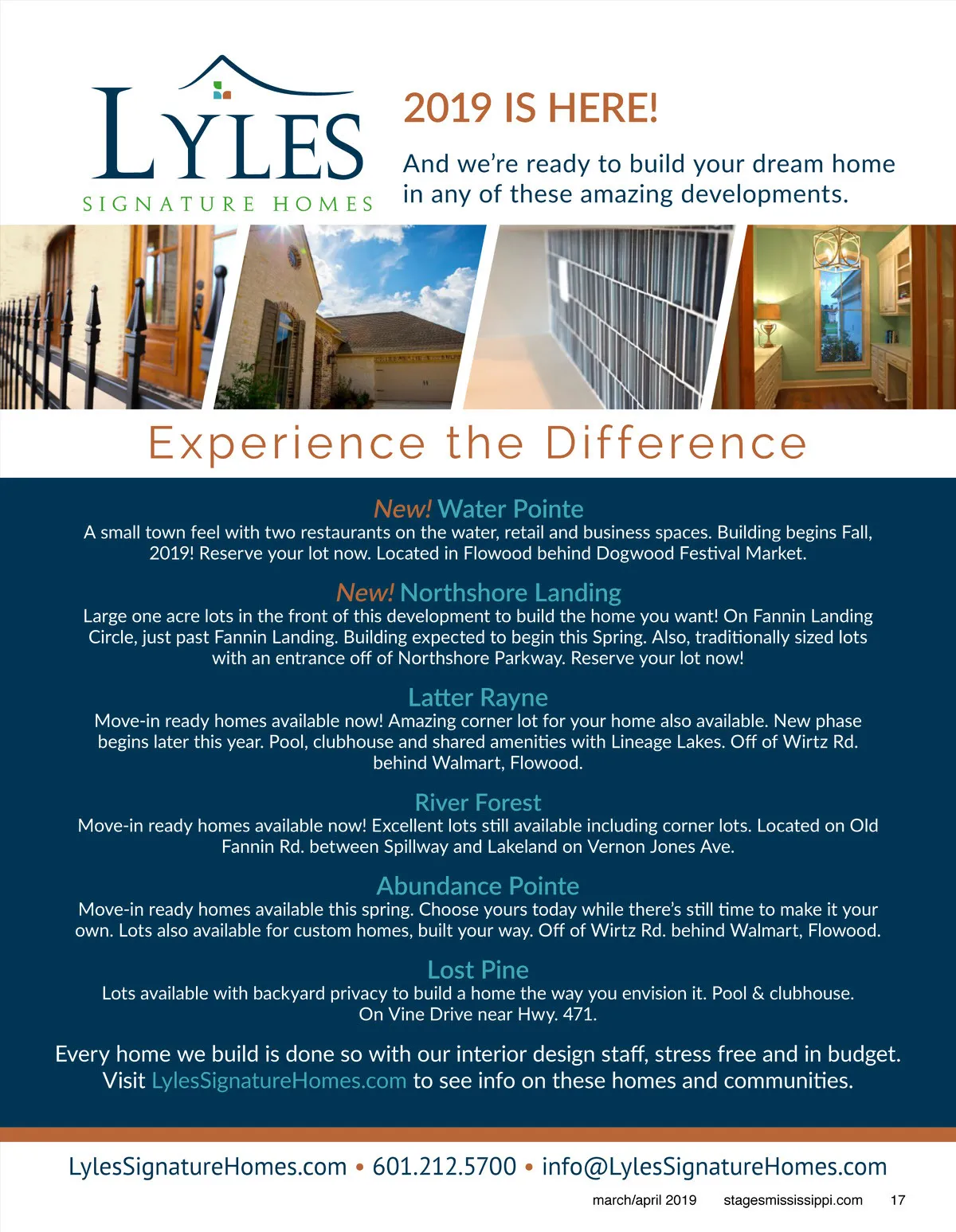 LYLES
SIGNATURE HOMES

2019 IS HERE!

And we're ready to build your dream home in any of these amazing developments.

Experience the Difference

New! Water Pointe
A small town feel with two restaurants on the water, retail and business spaces. Building begins Fall, 2019! Reserve your lot now. Located in Flowood behind Dogwood Festival Market.

New! Northshore Landing
Large one acre lots in the front of this development to build the home you want! On Fannin Landing Circle, just past Fannin Landing. Building expected to begin this Spring. Also, traditionally sized lots with an entrance off of Northshore Parkway. Reserve your lot now!

Latter Rayne
Move-in ready homes available now! Amazing corner lot for your home also available. New phase begins later this year. Pool, clubhouse and shared amenities with Lineage Lakes. Off of Wirtz Rd. behind Walmart, Flowood.

River Forest
Move-in ready homes available now! Excellent lots still available including corner lots. Located on Old Fannin Rd. between Spillway and Lakeland on Vernon Jones Ave.

Abundance Pointe
Move-in ready homes available this spring. Choose yours today while there's still time to make it your own. Lots also available for custom homes, built your way. Off of Wirtz Rd. behind Walmart, Flowood.

Lost Pine
Lots available with backyard privacy to build a home the way you envision it. Pool & clubhouse. On Vine Drive near Hwy. 471.

Every home we build is done so with our interior design staff, stress free and in budget. Visit LylesSignatureHomes.com to see info on these homes and communities.

LylesSignatureHomes.com • 601.212.5700 • info@LylesSignatureHomes.com

march/april 2019 stagesmississippi.com 17